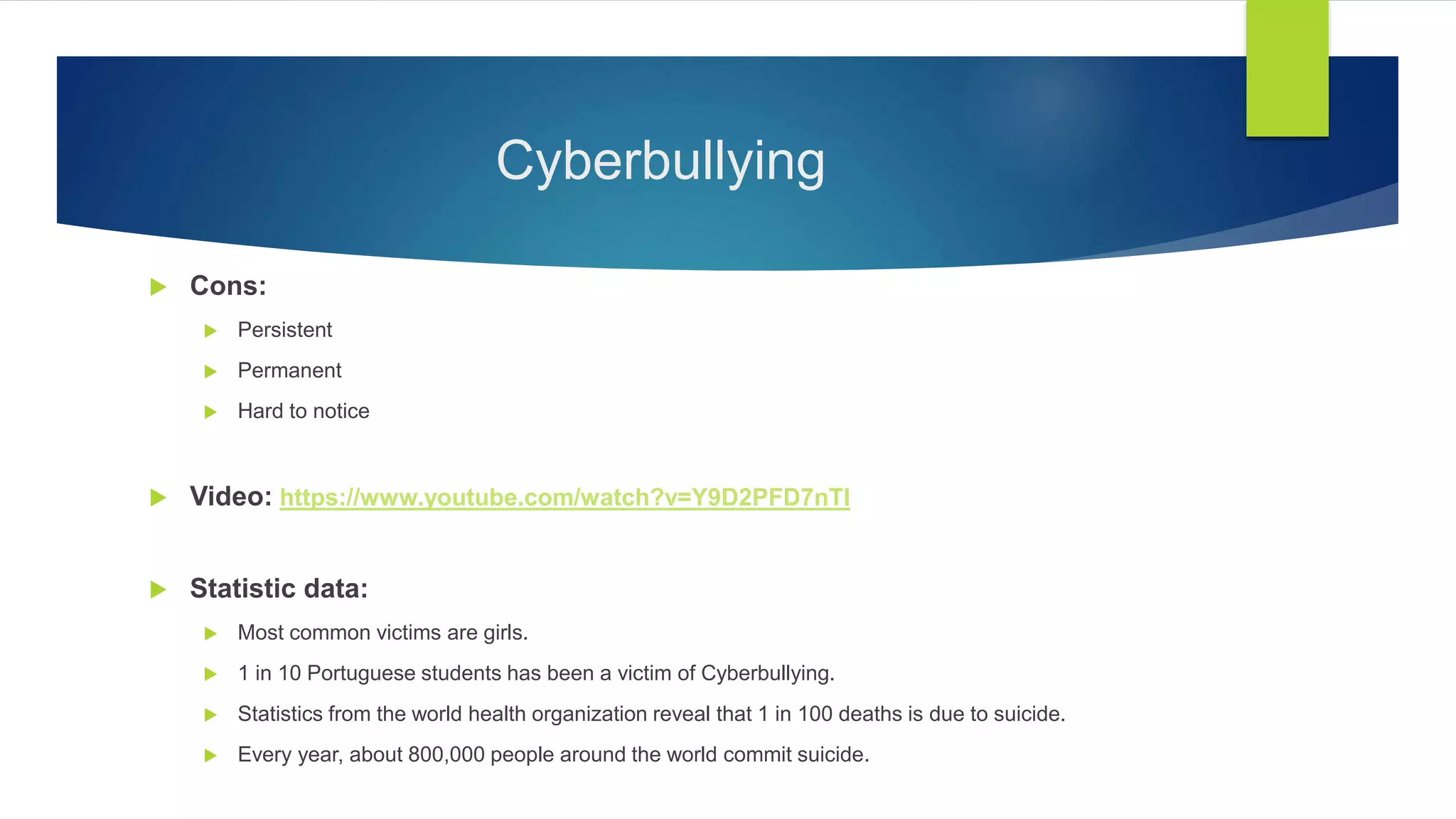 Cyberbullying

Cons:

Persistent

Permanent

Hard to notice

Video: https://www.youtube.com/watch?v=Y9D2PFD7nTI

Statistic data:

Most common victims are girls.

1 in 10 Portuguese students has been a victim of Cyberbullying.

Statistics from the world health organization reveal that 1 in 100 deaths is due to suicide.

Every year, about 800,000 people around the world commit suicide.